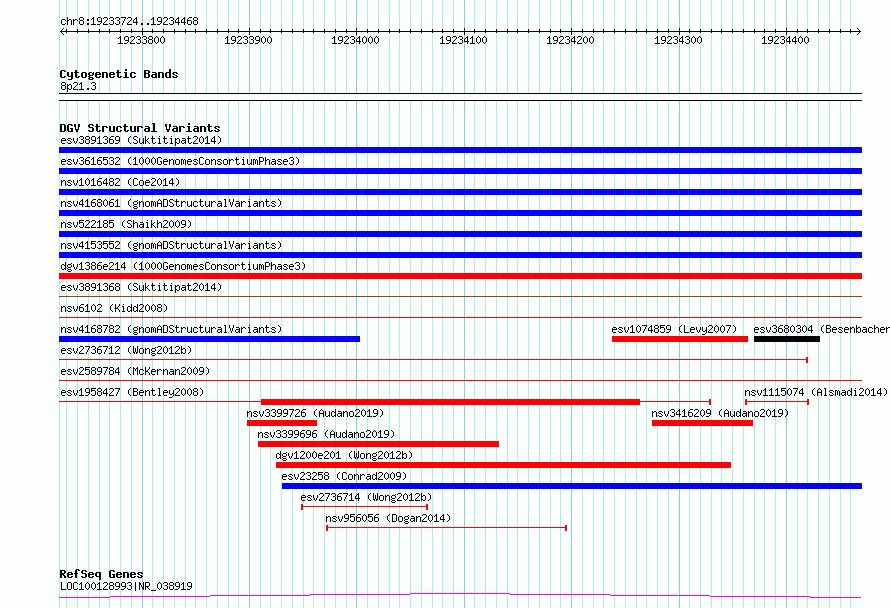 chr8:19233724..19234468

19233800 19233900 19234000 19234100 19234200 19234300 19234400

Cytogenetic Bands
8p21.3

DGV Structural Variants
esv3891369 (Suktitipat2014)
esv3616532 (1000GenomesConsortiumPhase3)
nsv1016482 (Coe2014)
nsv4168061 (gnomADStructuralVariants)
nsv522185 (Shaikh2009)
nsv4153552 (gnomADStructuralVariants)
dgv1386e214 (1000GenomesConsortiumPhase3)
esv3891368 (Suktitipat2014)
nsv6102 (Kidd2008)
nsv4168782 (gnomADStructuralVariants)
esv1074859 (Levy2007)
esv3680304 (Besenbacher
esv2736712 (Wong2012b)
esv2589784 (McKernan2009)
esv1958427 (Bentley2008)
nsv1115074 (Alsmadi2014)
nsv3399726 (Audano2019)
nsv3416209 (Audano2019)
nsv3399696 (Audano2019)
dgv1200e201 (Wong2012b)
esv23258 (Conrad2009)
esv2736714 (Wong2012b)
nsv956056 (Dogan2014)

RefSeq Genes
LOC100128993|NR_038919